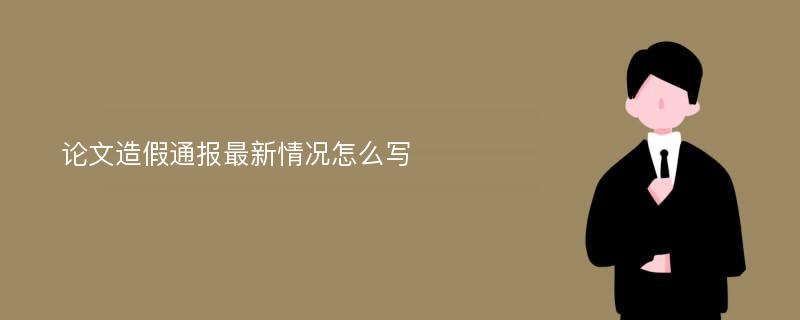 论文造假通报最新情况怎么写